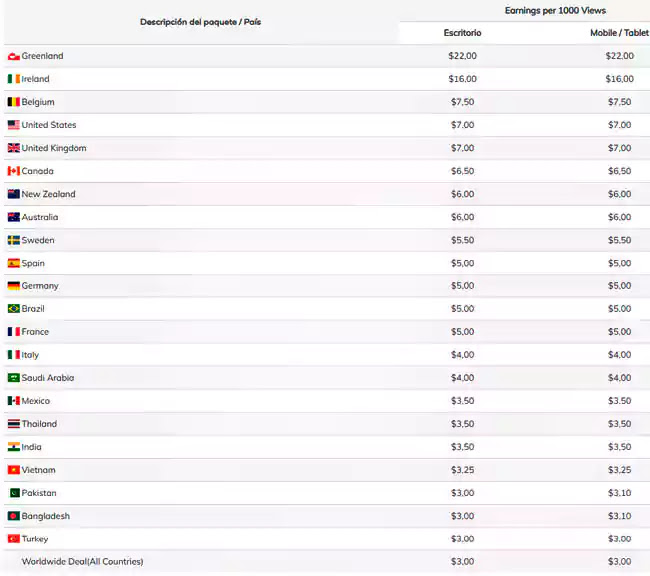 | Descripción del paquete / País | Earnings per 1000 Views | |
|---|---|---|
| | Escritorio | Mobile / Tablet |
| Greenland | $22,00 | $22,00 |
| Ireland | $16,00 | $16,00 |
| Belgium | $7,50 | $7,50 |
| United States | $7,00 | $7,00 |
| United Kingdom | $7,00 | $7,00 |
| Canada | $6,50 | $6,50 |
| New Zealand | $6,00 | $6,00 |
| Australia | $6,00 | $6,00 |
| Sweden | $5,50 | $5,50 |
| Spain | $5,00 | $5,00 |
| Germany | $5,00 | $5,00 |
| Brazil | $5,00 | $5,00 |
| France | $5,00 | $5,00 |
| Italy | $4,00 | $4,00 |
| Saudi Arabia | $4,00 | $4,00 |
| Mexico | $3,50 | $3,50 |
| Thailand | $3,50 | $3,50 |
| India | $3,50 | $3,50 |
| Vietnam | $3,25 | $3,25 |
| Pakistan | $3,00 | $3,10 |
| Bangladesh | $3,00 | $3,10 |
| Turkey | $3,00 | $3,00 |
| Worldwide Deal(All Countries) | $3,00 | $3,00 |